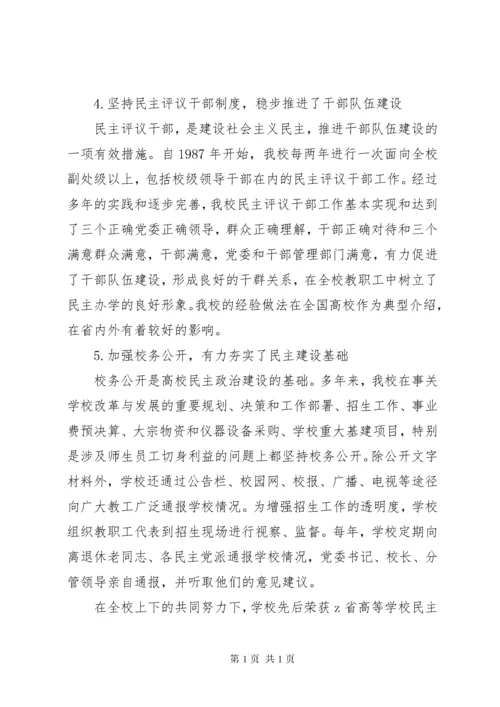 4.坚持民主评议干部制度，稳步推进了干部队伍建设

民主评议干部，是建设社会主义民主，推进干部队伍建设的一项有效措施。自 1987 年开始，我校每两年进行一次面向全校副处级以上，包括校级领导干部在内的民主评议干部工作。经过多年的实践和逐步完善，我校民主评议干部工作基本实现和达到了三个正确党委正确领导，群众正确理解，干部正确对待和三个满意群众满意，干部满意，党委和干部管理部门满意，有力促进了干部队伍建设，形成良好的干群关系，在全校教职工中树立了民主办学的良好形象。我校的经验做法在全国高校作为典型介绍，在省内外有着较好的影响。

5.加强校务公开，有力夯实了民主建设基础

校务公开是高校民主政治建设的基础。多年来，我校在事关学校改革与发展的重要规划、决策和工作部署、招生工作、事业费预决算、大宗物资和仪器设备采购、学校重大基建项目，特别是涉及师生员工切身利益的问题上都坚持校务公开。除公开文字材料外，学校还通过公告栏、校园网、校报、广播、电视等途径向广大教工广泛通报学校情况。为增强招生工作的透明度，学校组织教职工代表到招生现场进行视察、监督。每年，学校定期向离退休老同志、各民主党派通报学校情况，党委书记、校长、分管领导亲自通报，并听取他们的意见建议。

在全校上下的共同努力下，学校先后荣获 z 省高等学校民主

第 1 页 共 1 页